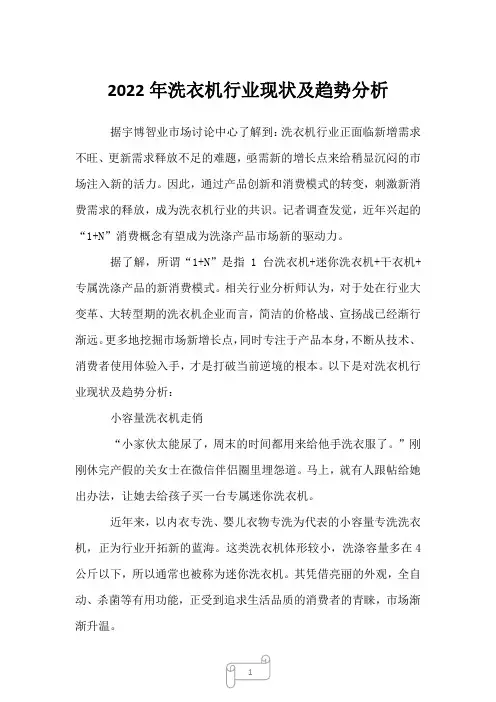 2022 年洗衣机行业现状及趋势分析

据宇博智业市场讨论中心了解到：洗衣机行业正面临新增需求不旺、更新需求释放不足的难题，亟需新的增长点来给稍显沉闷的市场注入新的活力。因此，通过产品创新和消费模式的转变，刺激新消费需求的释放，成为洗衣机行业的共识。记者调查发觉，近年兴起的“1+N”消费概念有望成为洗涤产品市场新的驱动力。

据了解，所谓“1+N”是指 1 台洗衣机+迷你洗衣机+干衣机+专属洗涤产品的新消费模式。相关行业分析师认为，对于处在行业大变革、大转型期的洗衣机企业而言，简洁的价格战、宣扬战已经渐行渐远。更多地挖掘市场新增长点，同时专注于产品本身，不断从技术、消费者使用体验入手，才是打破当前逆境的根本。以下是对洗衣机行业现状及趋势分析：

小容量洗衣机走俏

“小家伙太能尿了，周末的时间都用来给他手洗衣服了。”刚刚休完产假的关女士在微信伴侣圈里埋怨道。马上，就有人跟帖给她出办法，让她去给孩子买一台专属迷你洗衣机。

近年来，以内衣专洗、婴儿衣物专洗为代表的小容量专洗洗衣机，正为行业开拓新的蓝海。这类洗衣机体形较小，洗涤容量多在 4 公斤以下，所以通常也被称为迷你洗衣机。其凭借亮丽的外观，全自动、杀菌等有用功能，正受到追求生活品质的消费者的青睐，市场渐渐升温。

1